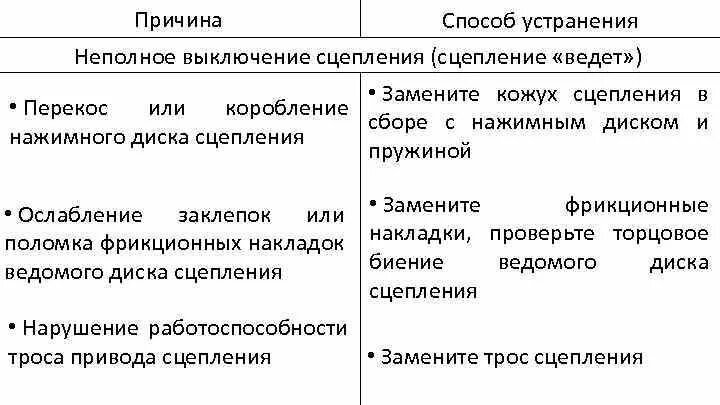 | Причина | Способ устранения |
|---|---|
| Неполное выключение сцепления (сцепление «ведет») | |
| • Перекос или коробление нажимного диска сцепления | • Замените кожух сцепления в сборе с нажимным диском и пружиной |
| • Ослабление заклепок или поломка фрикционных накладок ведомого диска сцепления | • Замените фрикционные накладки, проверьте торцовое биение ведомого диска сцепления |
| • Нарушение работоспособности троса привода сцепления | • Замените трос сцепления |